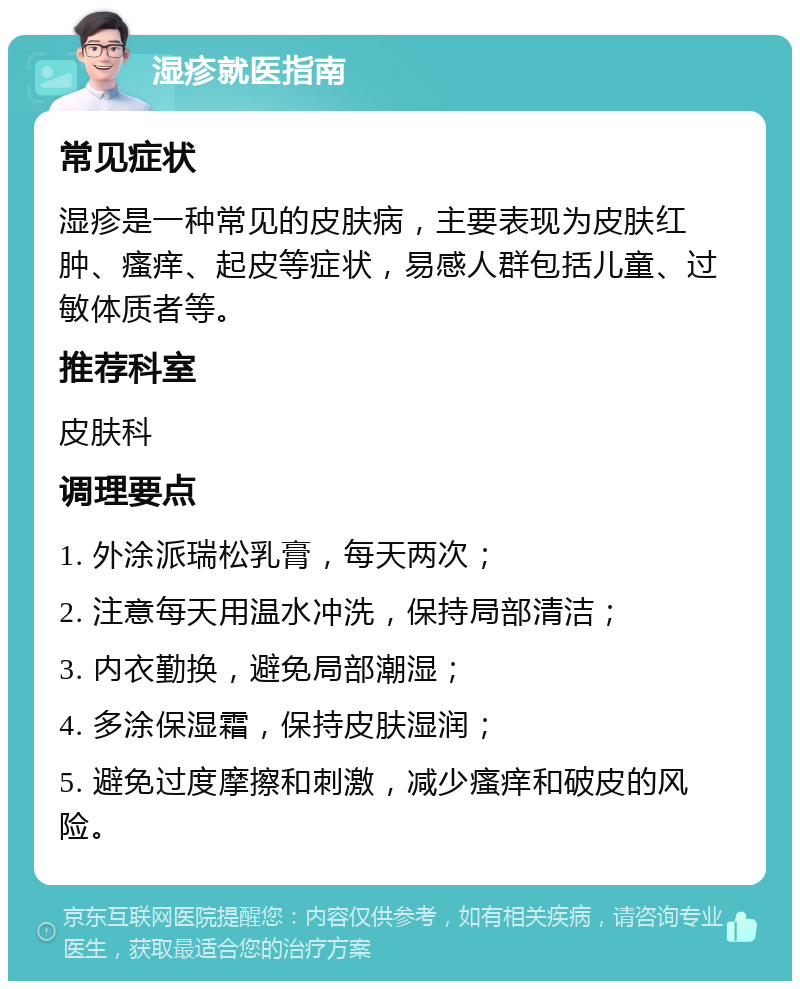 湿疹就医指南

常见症状

湿疹是一种常见的皮肤病，主要表现为皮肤红肿、瘙痒、起皮等症状，易感人群包括儿童、过敏体质者等。

推荐科室

皮肤科

调理要点

1. 外涂派瑞松乳膏，每天两次；

2. 注意每天用温水冲洗，保持局部清洁；

3. 内衣勤换，避免局部潮湿；

4. 多涂保湿霜，保持皮肤湿润；

5. 避免过度摩擦和刺激，减少瘙痒和破皮的风险。

京东互联网医院提醒您：内容仅供参考，如有相关疾病，请咨询专业医生，获取最适合您的治疗方案